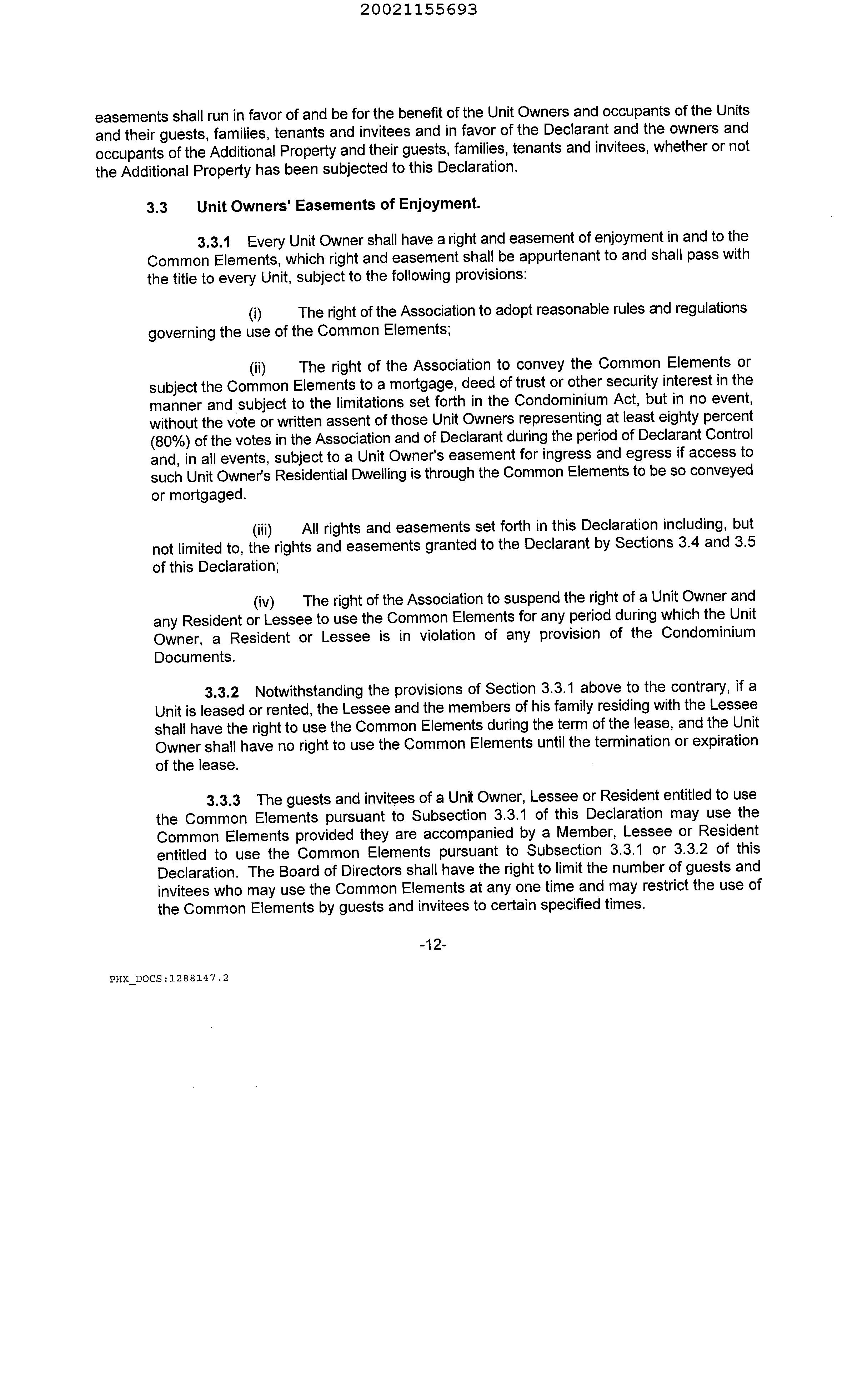 20021155693

easements shall run in favor of and be for the benefit of the Unit Owners and occupants of the Units and their guests, families, tenants and invitees and in favor of the Declarant and the owners and occupants of the Additional Property and their guests, families, tenants and invitees, whether or not the Additional Property has been subjected to this Declaration.

3.3 Unit Owners' Easements of Enjoyment.

3.3.1 Every Unit Owner shall have a right and easement of enjoyment in and to the Common Elements, which right and easement shall be appurtenant to and shall pass with the title to every Unit, subject to the following provisions:

(i) The right of the Association to adopt reasonable rules and regulations governing the use of the Common Elements;

(ii) The right of the Association to convey the Common Elements or subject the Common Elements to a mortgage, deed of trust or other security interest in the manner and subject to the limitations set forth in the Condominium Act, but in no event, without the vote or written assent of those Unit Owners representing at least eighty percent (80%) of the votes in the Association and of Declarant during the period of Declarant Control and, in all events, subject to a Unit Owner's easement for ingress and egress if access to such Unit Owner's Residential Dwelling is through the Common Elements to be so conveyed or mortgaged.

(iii) All rights and easements set forth in this Declaration including, but not limited to, the rights and easements granted to the Declarant by Sections 3.4 and 3.5 of this Declaration;

(iv) The right of the Association to suspend the right of a Unit Owner and any Resident or Lessee to use the Common Elements for any period during which the Unit Owner, a Resident or Lessee is in violation of any provision of the Condominium Documents.

3.3.2 Notwithstanding the provisions of Section 3.3.1 above to the contrary, if a Unit is leased or rented, the Lessee and the members of his family residing with the Lessee shall have the right to use the Common Elements during the term of the lease, and the Unit Owner shall have no right to use the Common Elements until the termination or expiration of the lease.

3.3.3 The guests and invitees of a Unit Owner, Lessee or Resident entitled to use the Common Elements pursuant to Subsection 3.3.1 of this Declaration may use the Common Elements provided they are accompanied by a Member, Lessee or Resident entitled to use the Common Elements pursuant to Subsection 3.3.1 or 3.3.2 of this Declaration. The Board of Directors shall have the right to limit the number of guests and invitees who may use the Common Elements at any one time and may restrict the use of the Common Elements by guests and invitees to certain specified times.

-12-

PHX_DOCS:1288147.2